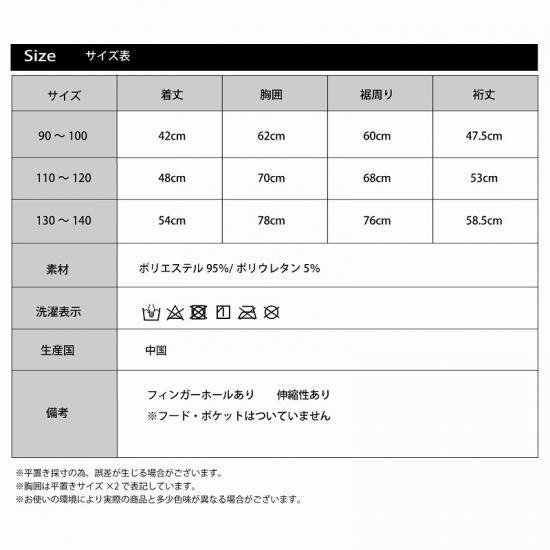 Size サイズ表

| サイズ | 着丈 | 胸囲 | 裾周り | 裄丈 |
|---|---|---|---|---|
| 90 ～ 100 | 42cm | 62cm | 60cm | 47.5cm |
| 110 ～ 120 | 48cm | 70cm | 68cm | 53cm |
| 130 ～ 140 | 54cm | 78cm | 76cm | 58.5cm |
| 素材 | ポリエステル 95%/ ポリウレタン 5% | | | |
| 洗濯表示 | | | | |
| 生産国 | 中国 | | | |
| 備考 | フィンガーホールあり　伸縮性あり ※フード・ポケットはついていません | | | |

※平置き採寸の為、誤差が生じる場合がございます。
※胸囲は平置きサイズ ×2 で表記しています。
※お使いの環境により実際の商品と多少色味が異なる場合がございます。